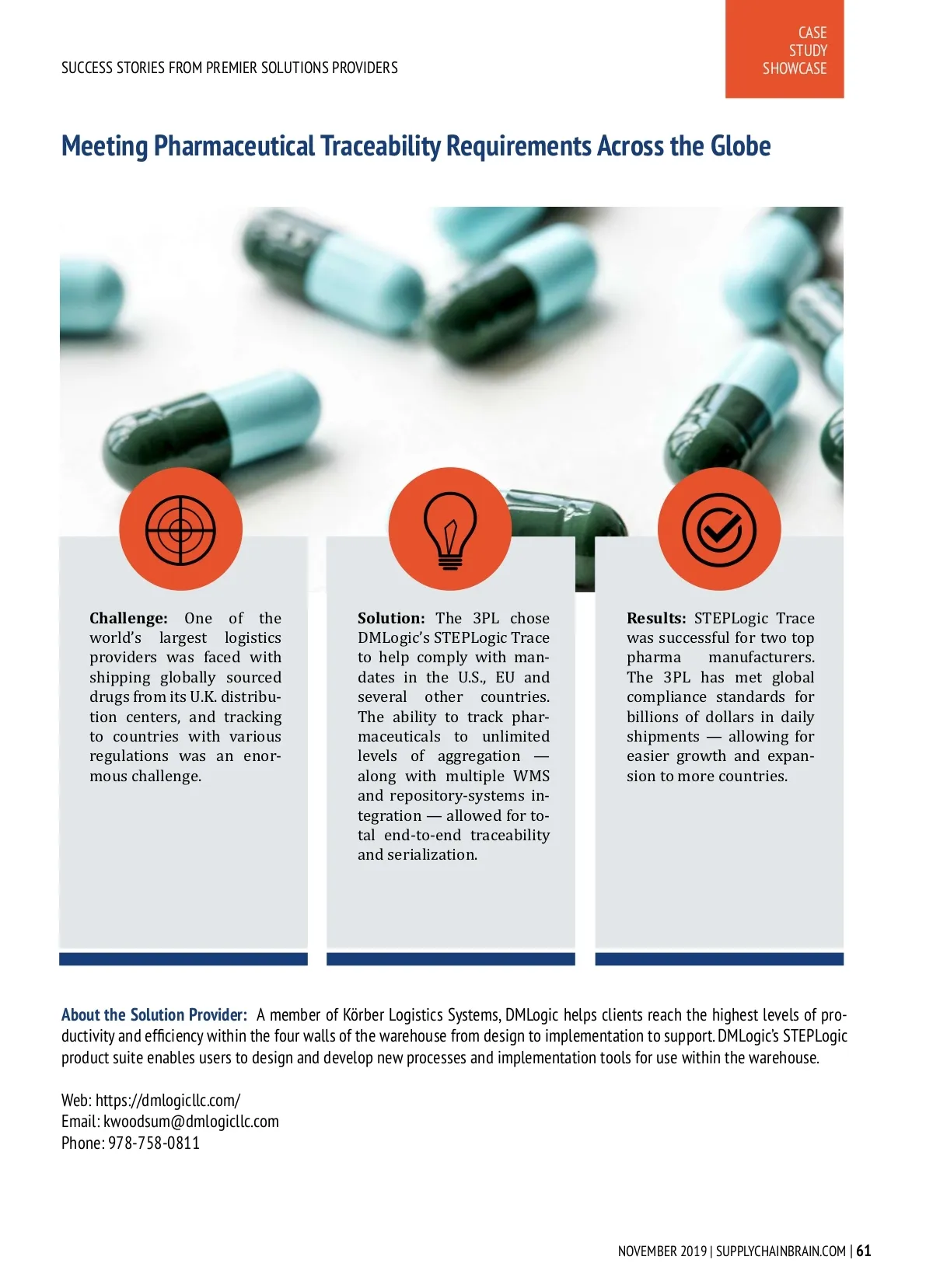 SUCCESS STORIES FROM PREMIER SOLUTIONS PROVIDERS

CASE STUDY SHOWCASE

Meeting Pharmaceutical Traceability Requirements Across the Globe

Challenge: One of the world's largest logistics providers was faced with shipping globally sourced drugs from its U.K. distribution centers, and tracking to countries with various regulations was an enormous challenge.

Solution: The 3PL chose DMLogic's STEPLogic Trace to help comply with mandates in the U.S., EU and several other countries. The ability to track pharmaceuticals to unlimited levels of aggregation — along with multiple WMS and repository-systems integration — allowed for total end-to-end traceability and serialization.

Results: STEPLogic Trace was successful for two top pharma manufacturers. The 3PL has met global compliance standards for billions of dollars in daily shipments — allowing for easier growth and expansion to more countries.

About the Solution Provider: A member of Körber Logistics Systems, DMLogic helps clients reach the highest levels of productivity and efficiency within the four walls of the warehouse from design to implementation to support. DMLogic's STEPLogic product suite enables users to design and develop new processes and implementation tools for use within the warehouse.

Web: https://dmlogicllc.com/
Email: kwoodsum@dmlogicllc.com
Phone: 978-758-0811

NOVEMBER 2019 | SUPPLYCHAINBRAIN.COM | 61